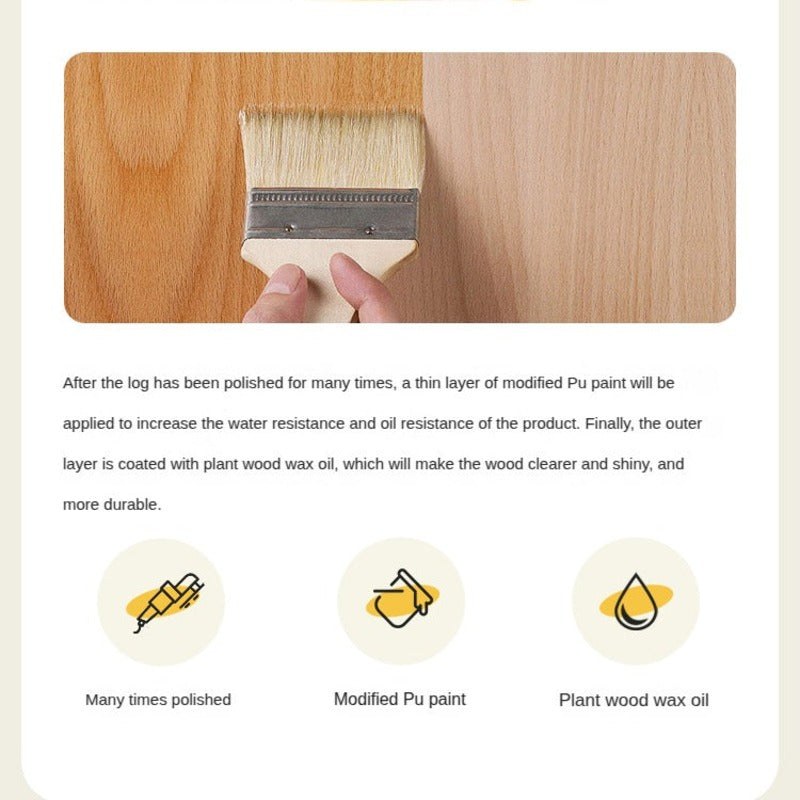 After the log has been polished for many times, a thin layer of modified Pu paint will be applied to increase the water resistance and oil resistance of the product. Finally, the outer layer is coated with plant wood wax oil, which will make the wood clearer and shiny, and more durable.

Many times polished

Modified Pu paint

Plant wood wax oil